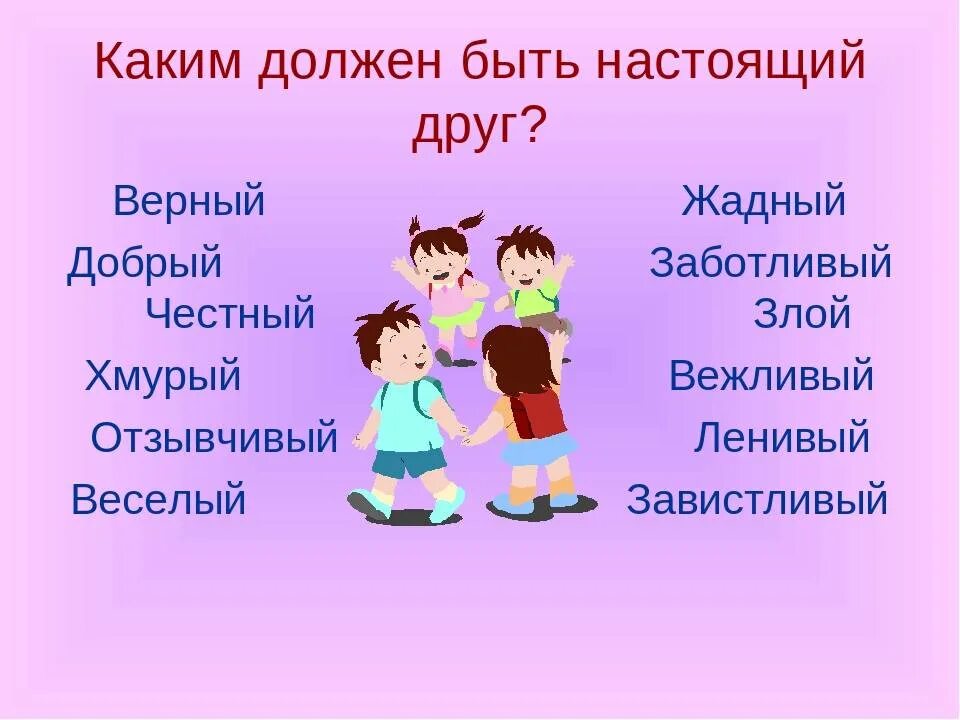 Каким должен быть настоящий друг?

Верный
Добрый
Честный
Хмурый
Отзывчивый
Веселый

Жадный
Заботливый
Злой
Вежливый
Ленивый
Завистливый